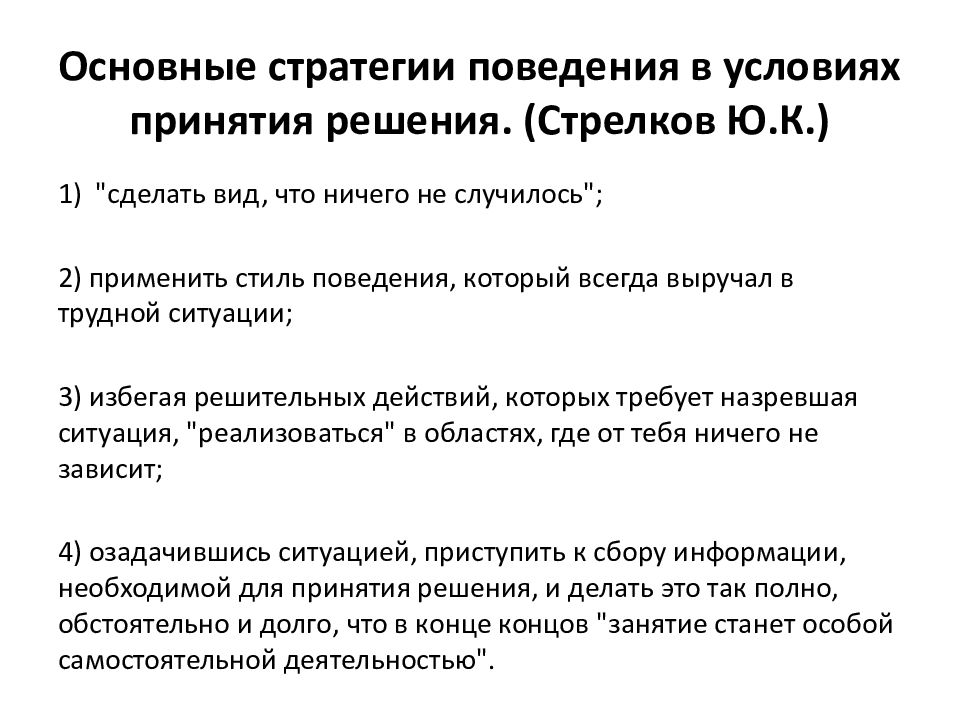 Основные стратегии поведения в условиях принятия решения. (Стрелков Ю.К.)

1) "сделать вид, что ничего не случилось";

2) применить стиль поведения, который всегда выручал в трудной ситуации;

3) избегая решительных действий, которых требует назревшая ситуация, "реализоваться" в областях, где от тебя ничего не зависит;

4) озадачившись ситуацией, приступить к сбору информации, необходимой для принятия решения, и делать это так полно, обстоятельно и долго, что в конце концов "занятие станет особой самостоятельной деятельностью".